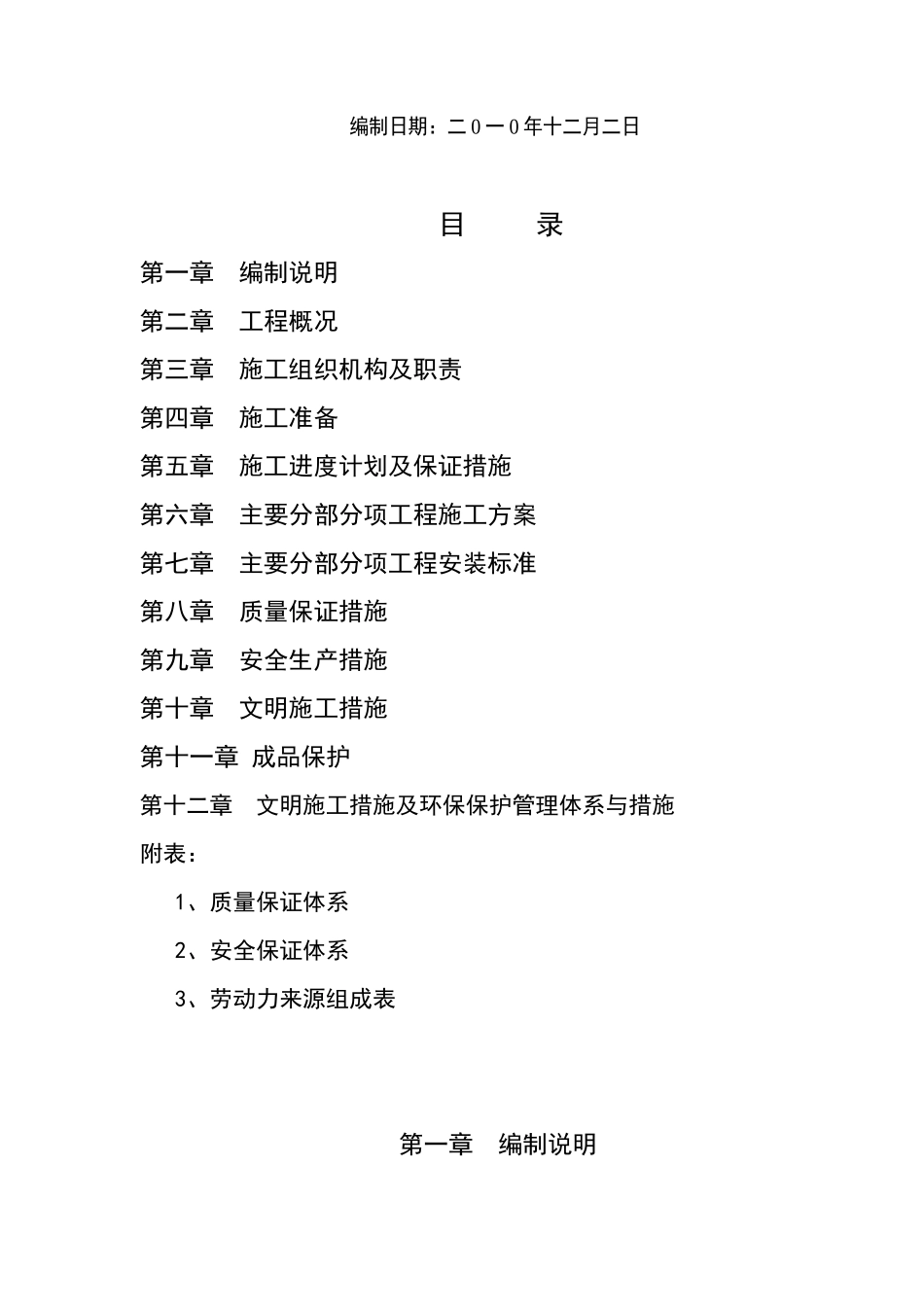 编制日期：二0一0年十二月二日

目　　录

第一章　编制说明

第二章　工程概况

第三章　施工组织机构及职责

第四章　施工准备

第五章　施工进度计划及保证措施

第六章　主要分部分项工程施工方案

第七章　主要分部分项工程安装标准

第八章　质量保证措施

第九章　安全生产措施

第十章　文明施工措施

第十一章 成品保护

第十二章　文明施工措施及环保保护管理体系与措施

附表：

1、质量保证体系

2、安全保证体系

3、劳动力来源组成表

第一章　编制说明